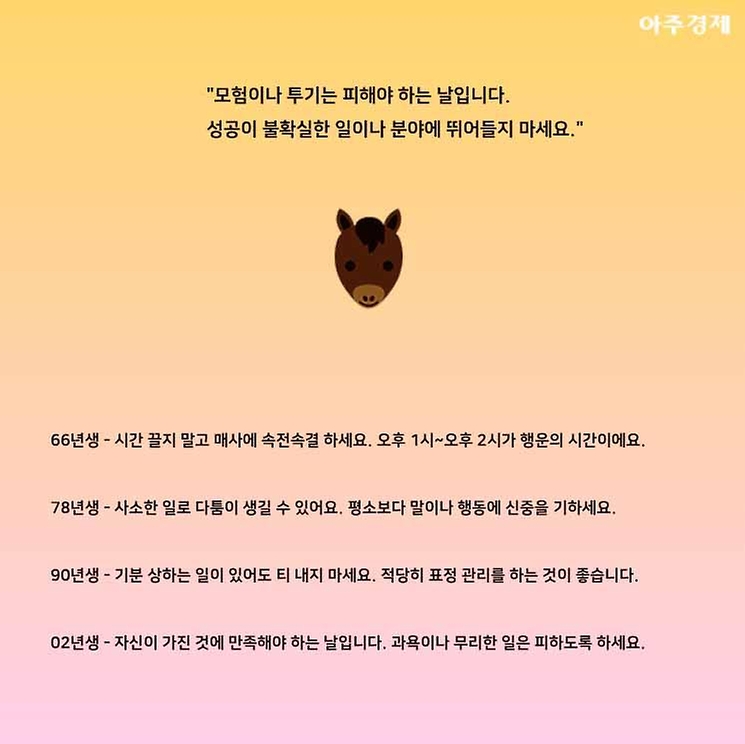 아주경제

"모험이나 투기는 피해야 하는 날입니다.
성공이 불확실한 일이나 분야에 뛰어들지 마세요."

66년생 - 시간 끌지 말고 매사에 속전속결 하세요. 오후 1시~오후 2시가 행운의 시간이에요.

78년생 - 사소한 일로 다툼이 생길 수 있어요. 평소보다 말이나 행동에 신중을 기하세요.

90년생 - 기분 상하는 일이 있어도 티 내지 마세요. 적당히 표정 관리를 하는 것이 좋습니다.

02년생 - 자신이 가진 것에 만족해야 하는 날입니다. 과욕이나 무리한 일은 피하도록 하세요.